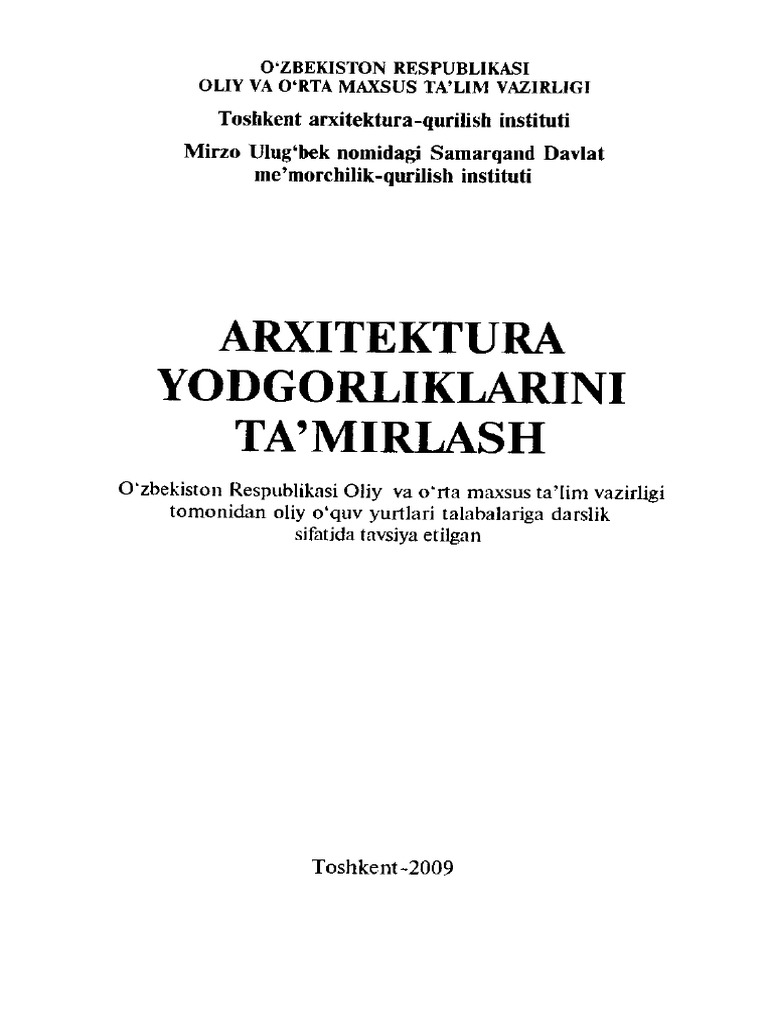 O'ZBEKISTON RESPUBLIKASI
OLIY VA O'RTA MAXSUS TA'LIM VAZIRLIGI

Toshkent arxitektura-qurilish instituti

Mirzo Ulug'bek nomidagi Samarqand Davlat me'morchilik-qurilish instituti

ARXITEKTURA YODGORLIKLARINI TA'MIRLASH

O'zbekiston Respublikasi Oliy va o'rta maxsus ta'lim vazirligi tomonidan oliy o'quv yurtlari talabalariga darslik sifatida tavsiya etilgan

Toshkent-2009